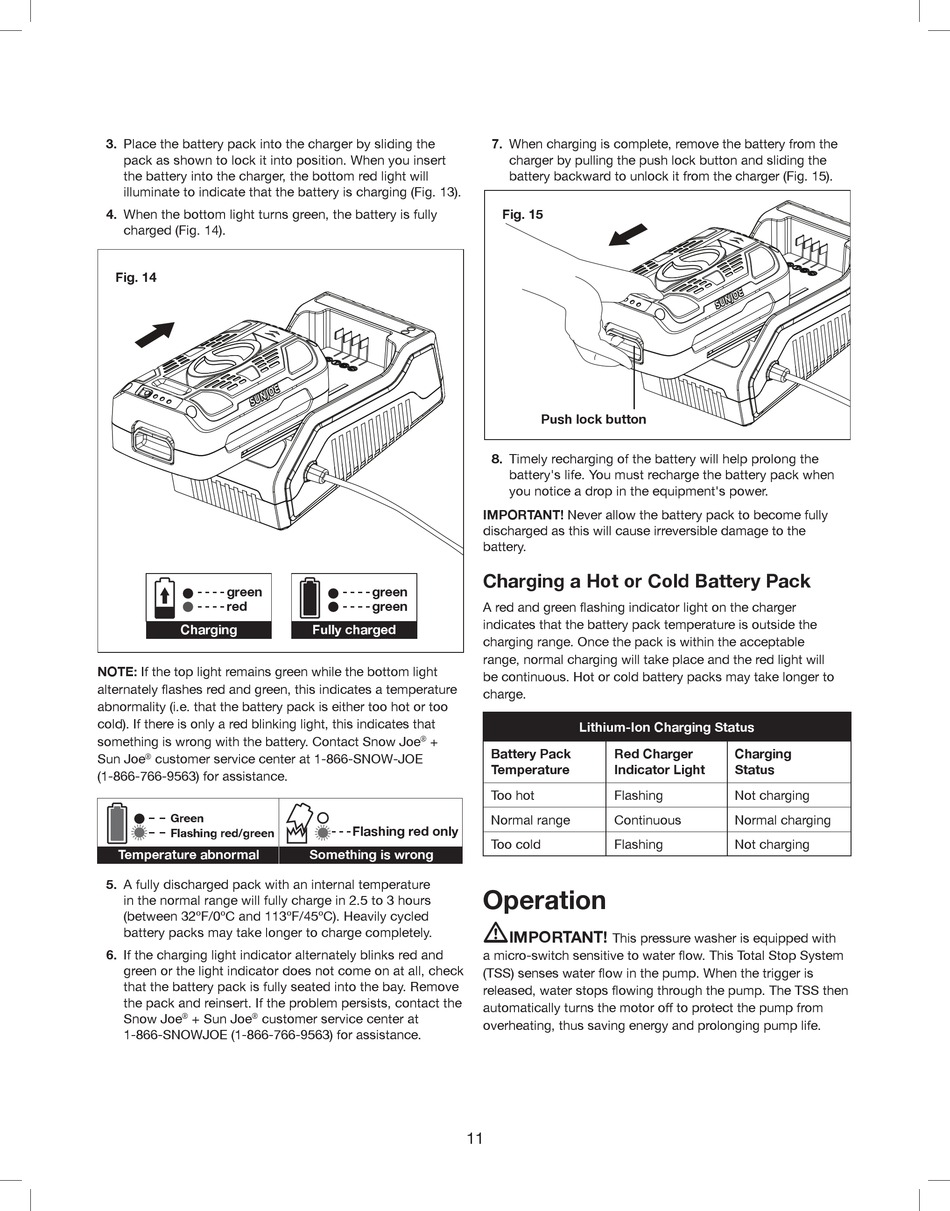 3. Place the battery pack into the charger by sliding the pack as shown to lock it into position. When you insert the battery into the charger, the bottom red light will illuminate to indicate that the battery is charging (Fig. 13).

4. When the bottom light turns green, the battery is fully charged (Fig. 14).

Fig. 14

SUNJOE

green
red
Charging

green
green
Fully charged

NOTE: If the top light remains green while the bottom light alternately flashes red and green, this indicates a temperature abnormality (i.e. that the battery pack is either too hot or too cold). If there is only a red blinking light, this indicates that something is wrong with the battery. Contact Snow Joe® + Sun Joe® customer service center at 1-866-SNOW-JOE (1-866-766-9563) for assistance.

Green
Flashing red/green
Temperature abnormal

Flashing red only
Something is wrong

5. A fully discharged pack with an internal temperature in the normal range will fully charge in 2.5 to 3 hours (between 32ºF/0ºC and 113ºF/45ºC). Heavily cycled battery packs may take longer to charge completely.

6. If the charging light indicator alternately blinks red and green or the light indicator does not come on at all, check that the battery pack is fully seated into the bay. Remove the pack and reinsert. If the problem persists, contact the Snow Joe® + Sun Joe® customer service center at 1-866-SNOWJOE (1-866-766-9563) for assistance.

7. When charging is complete, remove the battery from the charger by pulling the push lock button and sliding the battery backward to unlock it from the charger (Fig. 15).

Fig. 15

SUNJOE

Push lock button

8. Timely recharging of the battery will help prolong the battery's life. You must recharge the battery pack when you notice a drop in the equipment's power.

IMPORTANT! Never allow the battery pack to become fully discharged as this will cause irreversible damage to the battery.

Charging a Hot or Cold Battery Pack

A red and green flashing indicator light on the charger indicates that the battery pack temperature is outside the charging range. Once the pack is within the acceptable range, normal charging will take place and the red light will be continuous. Hot or cold battery packs may take longer to charge.

Lithium-Ion Charging Status

| Battery Pack Temperature | Red Charger Indicator Light | Charging Status |
|---|---|---|
| Too hot | Flashing | Not charging |
| Normal range | Continuous | Normal charging |
| Too cold | Flashing | Not charging |

Operation

IMPORTANT! This pressure washer is equipped with a micro-switch sensitive to water flow. This Total Stop System (TSS) senses water flow in the pump. When the trigger is released, water stops flowing through the pump. The TSS then automatically turns the motor off to protect the pump from overheating, thus saving energy and prolonging pump life.

11